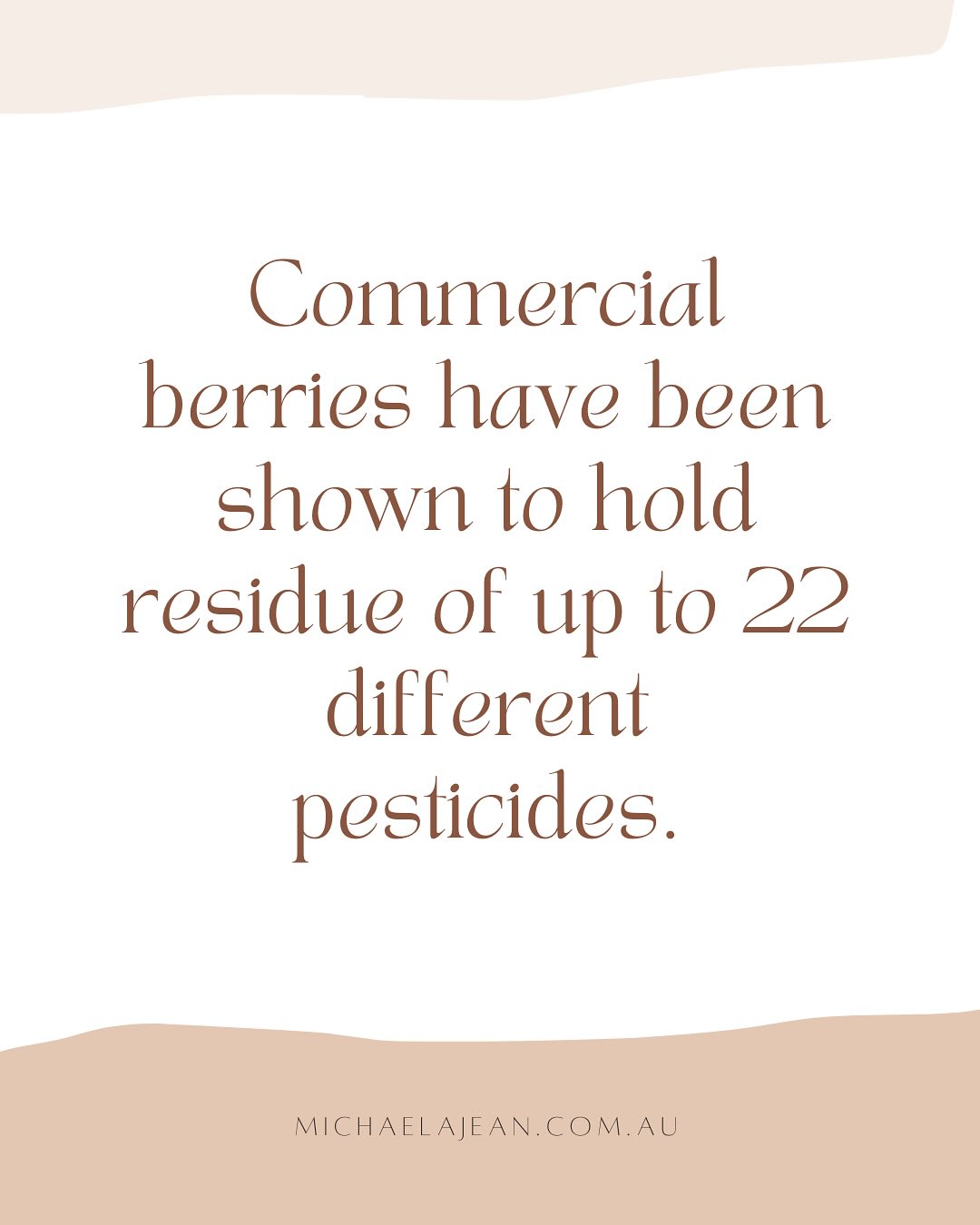 Commercial berries have been shown to hold residue of up to 22 different pesticides.

MICHAELAJEAN.COM.AU